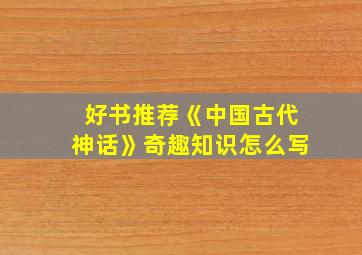 好书推荐《中国古代神话》奇趣知识怎么写